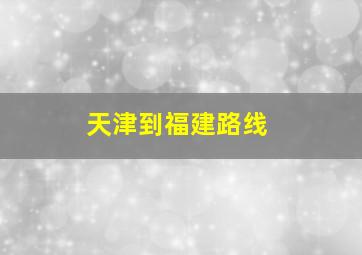 天津到福建路线